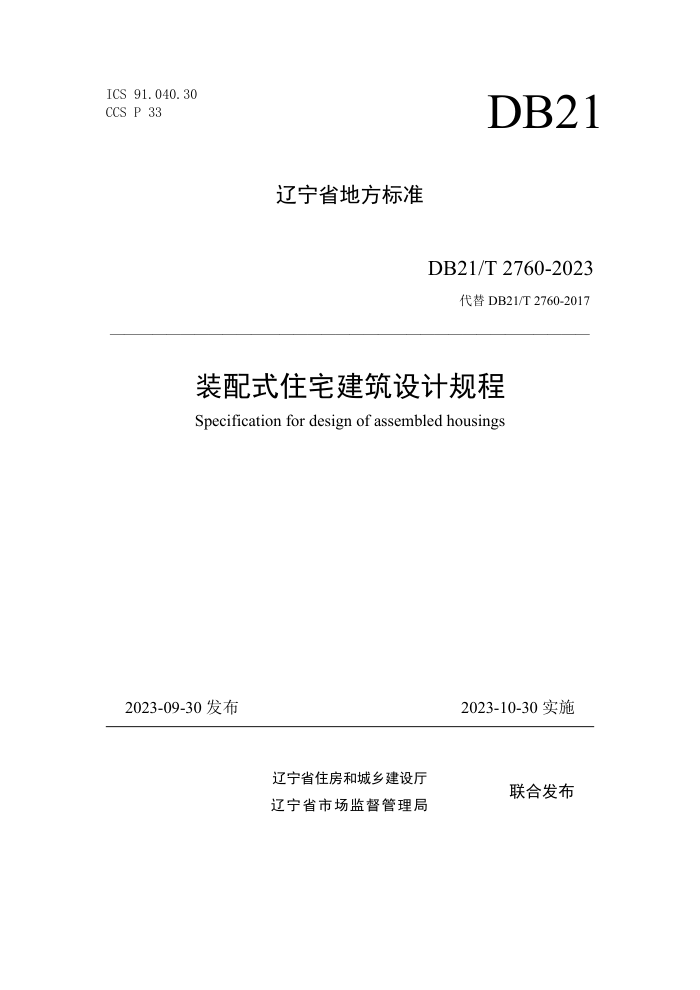 ICS 91.040.30
CCS P 33

DB21

辽宁省地方标准

DB21/T 2760-2023
代替 DB21/T 2760-2017

装配式住宅建筑设计规程
Specification for design of assembled housings

2023-09-30 发布

2023-10-30 实施

辽宁省住房和城乡建设厅
辽宁省市场监督管理局

联合发布